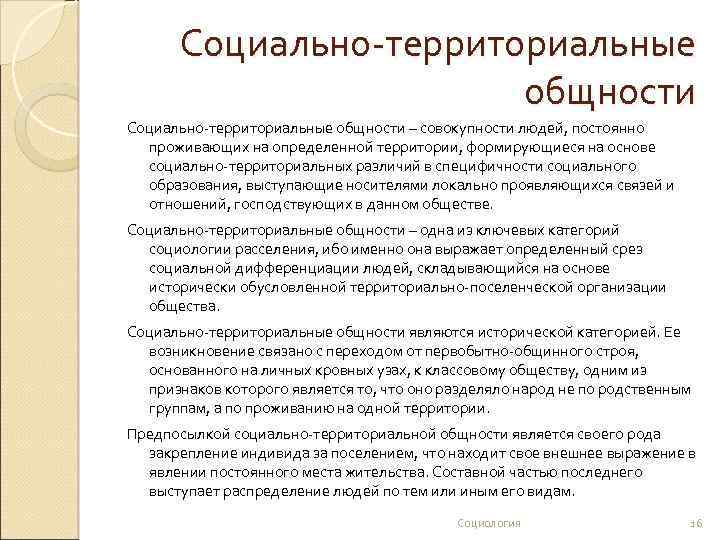 Социально-территориальные общности

Социально-территориальные общности – совокупности людей, постоянно проживающих на определенной территории, формирующиеся на основе социально-территориальных различий в специфичности социального образования, выступающие носителями локально проявляющихся связей и отношений, господствующих в данном обществе.

Социально-территориальные общности – одна из ключевых категорий социологии расселения, ибо именно она выражает определенный срез социальной дифференциации людей, складывающийся на основе исторически обусловленной территориально-поселенческой организации общества.

Социально-территориальные общности являются исторической категорией. Ее возникновение связано с переходом от первобытно-общинного строя, основанного на личных кровных узах, к классовому обществу, одним из признаков которого является то, что оно разделяло народ не по родственным группам, а по проживанию на одной территории.

Предпосылкой социально-территориальной общности является своего рода закрепление индивида за поселением, что находит свое внешнее выражение в явлении постоянного места жительства. Составной частью последнего выступает распределение людей по тем или иным его видам.

Социология

16